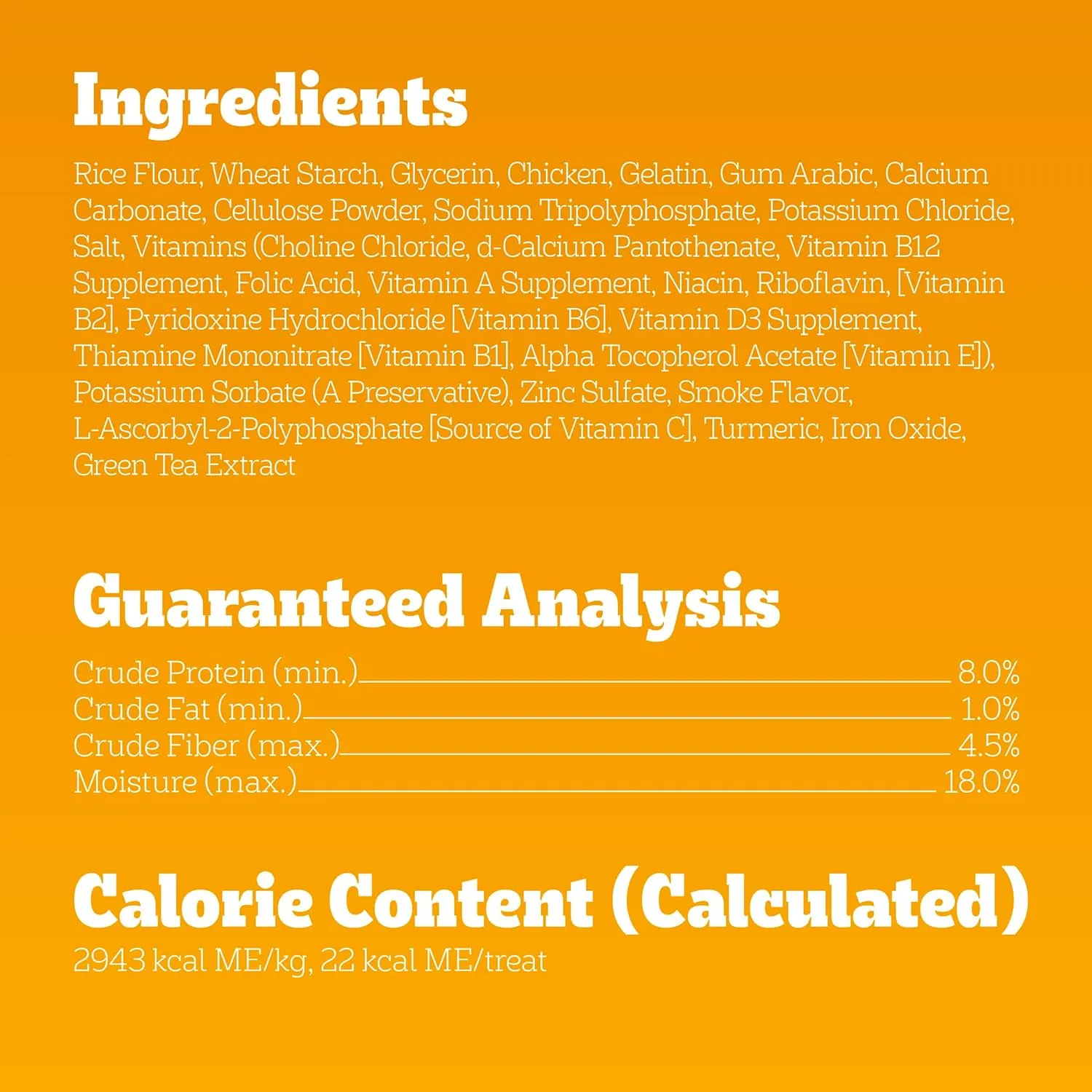 Ingredients

Rice Flour, Wheat Starch, Glycerin, Chicken, Gelatin, Gum Arabic, Calcium Carbonate, Cellulose Powder, Sodium Tripolyphosphate, Potassium Chloride, Salt, Vitamins (Choline Chloride, d-Calcium Pantothenate, Vitamin B12 Supplement, Folic Acid, Vitamin A Supplement, Niacin, Riboflavin, [Vitamin B2], Pyridoxine Hydrochloride [Vitamin B6], Vitamin D3 Supplement, Thiamine Mononitrate [Vitamin B1], Alpha Tocopherol Acetate [Vitamin E]), Potassium Sorbate (A Preservative), Zinc Sulfate, Smoke Flavor, L-Ascorbyl-2-Polyphosphate [Source of Vitamin C], Turmeric, Iron Oxide, Green Tea Extract

Guaranteed Analysis

Crude Protein (min.) 8.0%
Crude Fat (min.) 1.0%
Crude Fiber (max.) 4.5%
Moisture (max.) 18.0%

Calorie Content (Calculated)

2943 kcal ME/kg, 22 kcal ME/treat